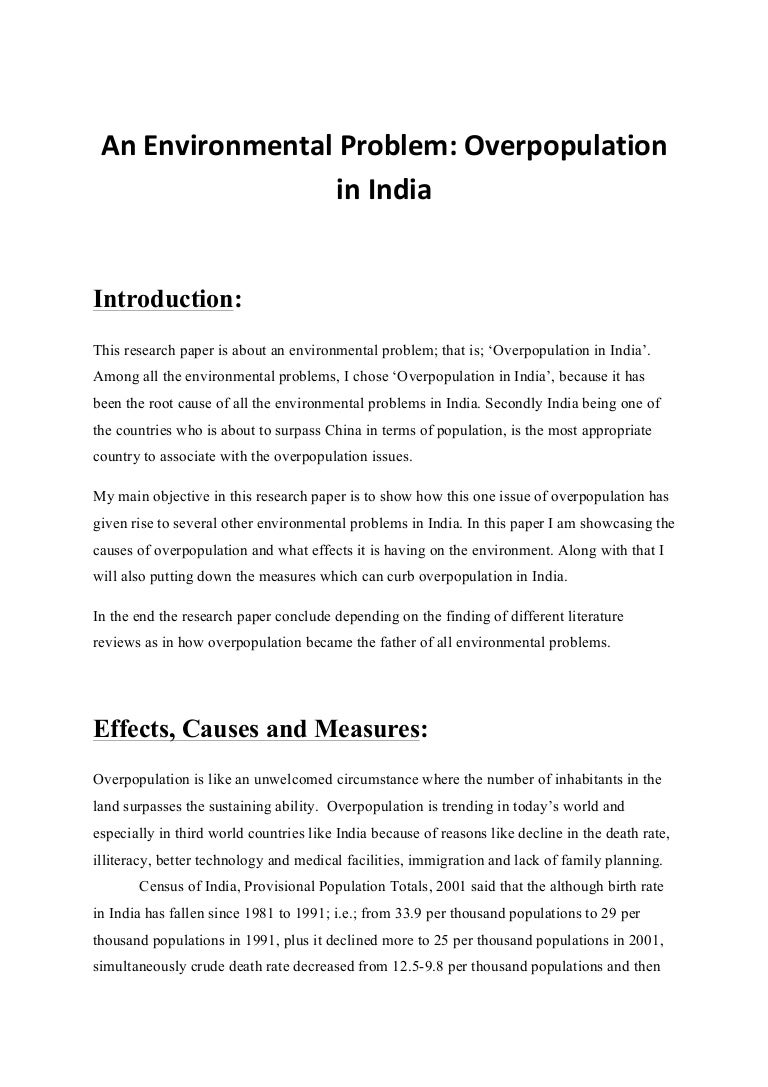 An Environmental Problem: Overpopulation in India

Introduction:

This research paper is about an environmental problem; that is; ‘Overpopulation in India’. Among all the environmental problems, I chose ‘Overpopulation in India’, because it has been the root cause of all the environmental problems in India. Secondly India being one of the countries who is about to surpass China in terms of population, is the most appropriate country to associate with the overpopulation issues.

My main objective in this research paper is to show how this one issue of overpopulation has given rise to several other environmental problems in India. In this paper I am showcasing the causes of overpopulation and what effects it is having on the environment. Along with that I will also putting down the measures which can curb overpopulation in India.

In the end the research paper conclude depending on the finding of different literature reviews as in how overpopulation became the father of all environmental problems.

Effects, Causes and Measures:

Overpopulation is like an unwelcomed circumstance where the number of inhabitants in the land surpasses the sustaining ability. Overpopulation is trending in today’s world and especially in third world countries like India because of reasons like decline in the death rate, illiteracy, better technology and medical facilities, immigration and lack of family planning.

Census of India, Provisional Population Totals, 2001 said that the although birth rate in India has fallen since 1981 to 1991; i.e.; from 33.9 per thousand populations to 29 per thousand populations in 1991, plus it declined more to 25 per thousand populations in 2001, simultaneously crude death rate decreased from 12.5-9.8 per thousand populations and then